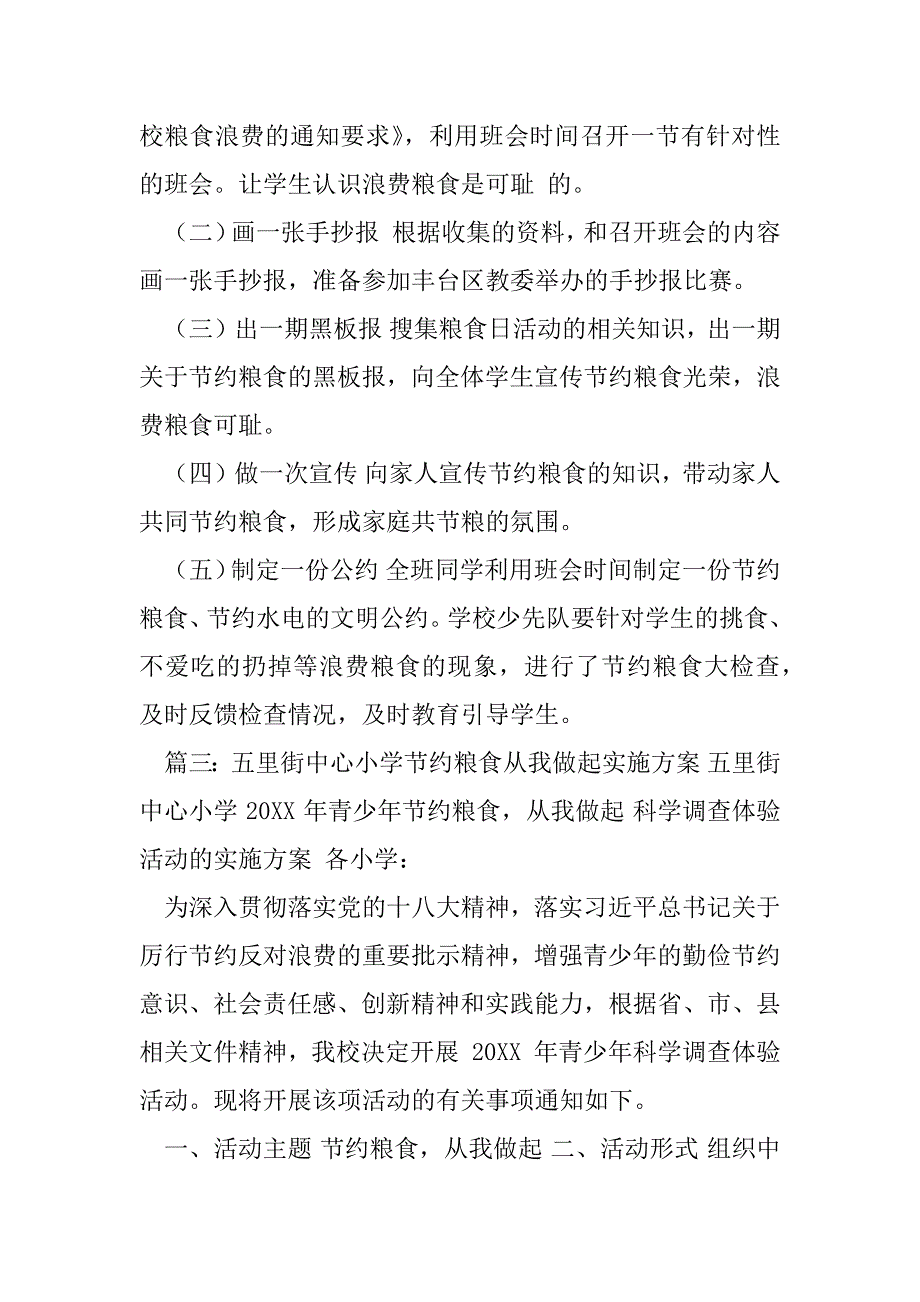 校粮食浪费的通知要求》，利用班会时间召开一节有针对性的班会。让学生认识浪费粮食是可耻 的。

（二）画一张手抄报 根据收集的资料，和召开班会的内容画一张手抄报，准备参加丰台区教委举办的手抄报比赛。

（三）出一期黑板报 搜集粮食日活动的相关知识，出一期关于节约粮食的黑板报，向全体学生宣传节约粮食光荣，浪费粮食可耻。

（四）做一次宣传 向家人宣传节约粮食的知识，带动家人共同节约粮食，形成家庭共节粮的氛围。

（五）制定一份公约 全班同学利用班会时间制定一份节约粮食、节约水电的文明公约。学校少先队要针对学生的挑食、不爱吃的扔掉等浪费粮食的现象，进行了节约粮食大检查，及时反馈检查情况，及时教育引导学生。

篇三：五里街中心小学节约粮食从我做起实施方案 五里街中心小学 20XX 年青少年节约粮食，从我做起 科学调查体验活动的实施方案 各小学：

为深入贯彻落实党的十八大精神，落实习近平总书记关于厉行节约反对浪费的重要批示精神，增强青少年的勤俭节约意识、社会责任感、创新精神和实践能力，根据省、市、县相关文件精神，我校决定开展 20XX 年青少年科学调查体验活动。现将开展该项活动的有关事项通知如下。

一、活动主题 节约粮食，从我做起 二、活动形式 组织中